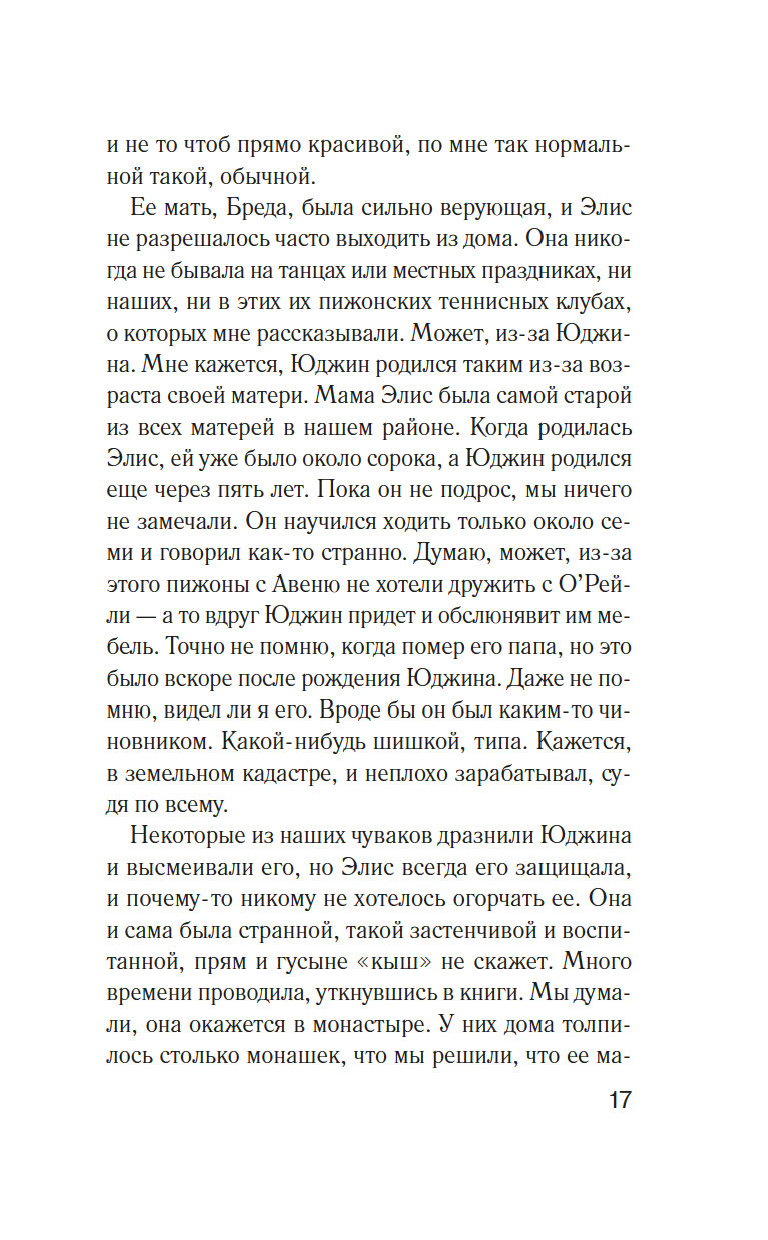 и не то чтоб прямо красивой, по мне так нормальной такой, обычной.

Ее мать, Бреда, была сильно верующая, и Элис не разрешалось часто выходить из дома. Она никогда не бывала на танцах или местных праздниках, ни наших, ни в этих их пижонских теннисных клубах, о которых мне рассказывали. Может, из-за Юджина. Мне кажется, Юджин родился таким из-за возраста своей матери. Мама Элис была самой старой из всех матерей в нашем районе. Когда родилась Элис, ей уже было около сорока, а Юджин родился еще через пять лет. Пока он не подрос, мы ничего не замечали. Он научился ходить только около семи и говорил как-то странно. Думаю, может, из-за этого пижоны с Авеню не хотели дружить с О'Рейли — а то вдруг Юджин придет и обслюнявит им мебель. Точно не помню, когда помер его папа, но это было вскоре после рождения Юджина. Даже не помню, видел ли я его. Вроде бы он был каким-то чиновником. Какой-нибудь шишкой, типа. Кажется, в земельном кадастре, и неплохо зарабатывал, судя по всему.

Некоторые из наших чуваков дразнили Юджина и высмеивали его, но Элис всегда его защищала, и почему-то никому не хотелось огорчать ее. Она и сама была странной, такой застенчивой и воспитанной, прям и гусыне «кыш» не скажет. Много времени проводила, уткнувшись в книги. Мы думали, она окажется в монастыре. У них дома толпилось столько монашек, что мы решили, что ее ма-

17